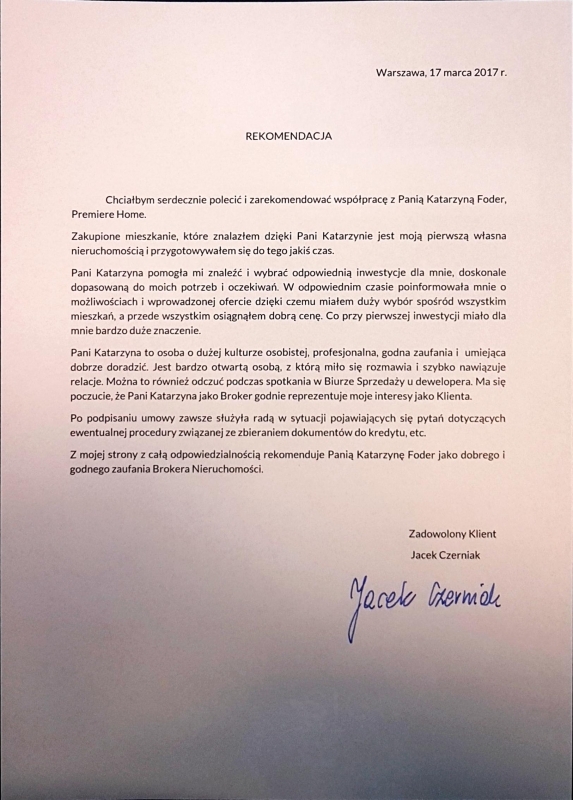 Warszawa, 17 marca 2017 r.

REKOMENDACJA

Chciałbym serdecznie polecić i zarekomendować współpracę z Panią Katarzyną Foder, Premiere Home.

Zakupione mieszkanie, które znalazłem dzięki Pani Katarzynie jest moją pierwszą własna nieruchomością i przygotowywałem się do tego jakiś czas.

Pani Katarzyna pomogła mi znaleźć i wybrać odpowiednią inwestycje dla mnie, doskonale dopasowaną do moich potrzeb i oczekiwań. W odpowiednim czasie poinformowała mnie o możliwościach i wprowadzonej ofercie dzięki czemu miałem duży wybór spośród wszystkim mieszkań, a przede wszystkim osiągnąłem dobrą cenę. Co przy pierwszej inwestycji miało dla mnie bardzo duże znaczenie.

Pani Katarzyna to osoba o dużej kulturze osobistej, profesjonalna, godna zaufania i umiejąca dobrze doradzić. Jest bardzo otwartą osobą, z którą miło się rozmawia i szybko nawiązuje relacje. Można to również odczuć podczas spotkania w Biurze Sprzedaży u dewelopera. Ma się poczucie, że Pani Katarzyna jako Broker godnie reprezentuje moje interesy jako Klienta.

Po podpisaniu umowy zawsze służyła radą w sytuacji pojawiających się pytań dotyczących ewentualnej procedury związanej ze zbieraniem dokumentów do kredytu, etc.

Z mojej strony z całą odpowiedzialnością rekomenduje Panią Katarzynę Foder jako dobrego i godnego zaufania Brokera Nieruchomości.

Zadowolony Klient
Jacek Czerniak

Jacek Czerniak